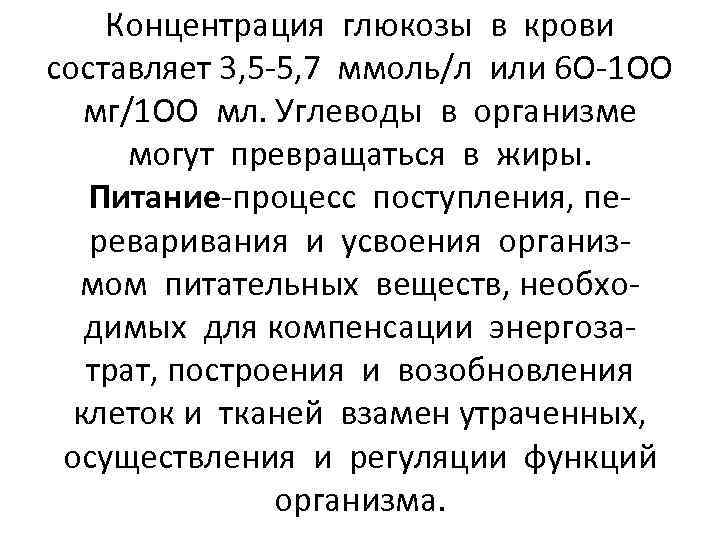 Концентрация глюкозы в крови составляет 3,5-5,7 ммоль/л или 6О-1ОО мг/1ОО мл. Углеводы в организме могут превращаться в жиры.
Питание-процесс поступления, переваривания и усвоения организмом питательных веществ, необходимых для компенсации энергозатрат, построения и возобновления клеток и тканей взамен утраченных, осуществления и регуляции функций организма.